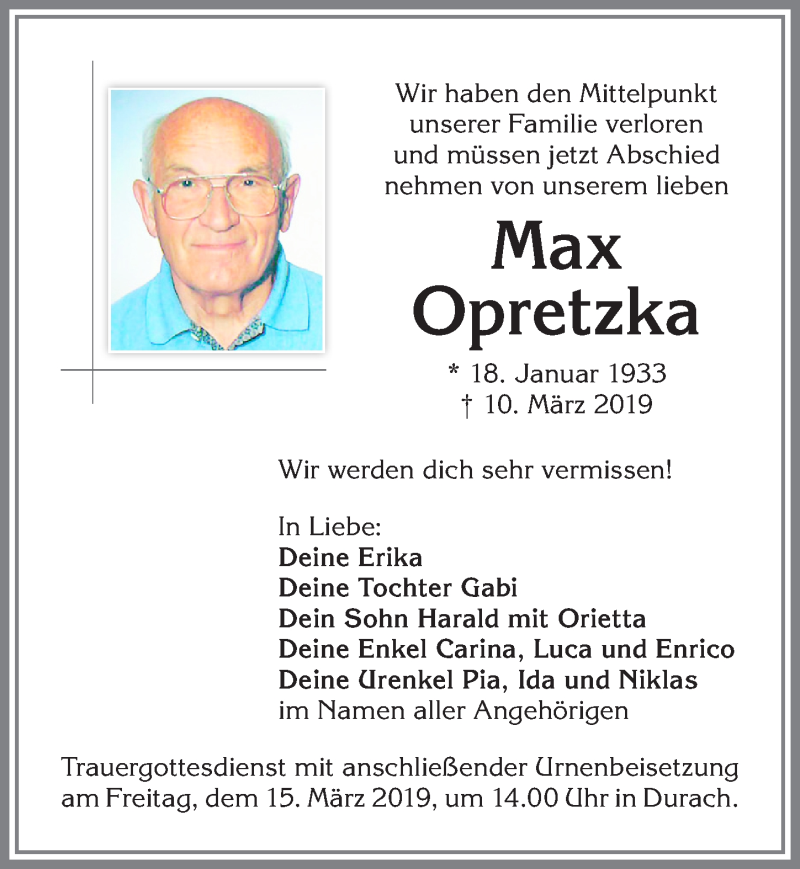 Wir haben den Mittelpunkt unserer Familie verloren und müssen jetzt Abschied nehmen von unserem lieben

Max Opretzka

* 18. Januar 1933
† 10. März 2019

Wir werden dich sehr vermissen!

In Liebe:
Deine Erika
Deine Tochter Gabi
Dein Sohn Harald mit Orietta
Deine Enkel Carina, Luca und Enrico
Deine Urenkel Pia, Ida und Niklas
im Namen aller Angehörigen

Trauergottesdienst mit anschließender Urnenbeisetzung am Freitag, dem 15. März 2019, um 14.00 Uhr in Durach.